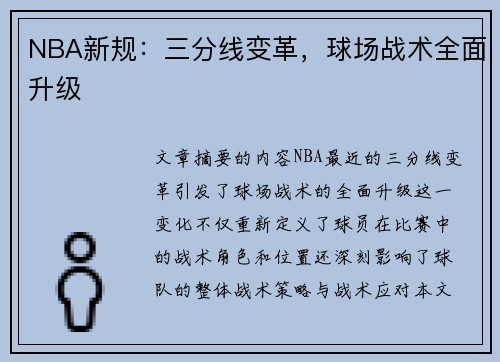 NBA新规：三分线变革，球场战术全面升级

文章摘要的内容NBA最近的三分线变革引发了球场战术的全面升级这一变化不仅重新定义了球员在比赛中的战术角色和位置还深刻影响了球队的整体战术策略与战术应对本文